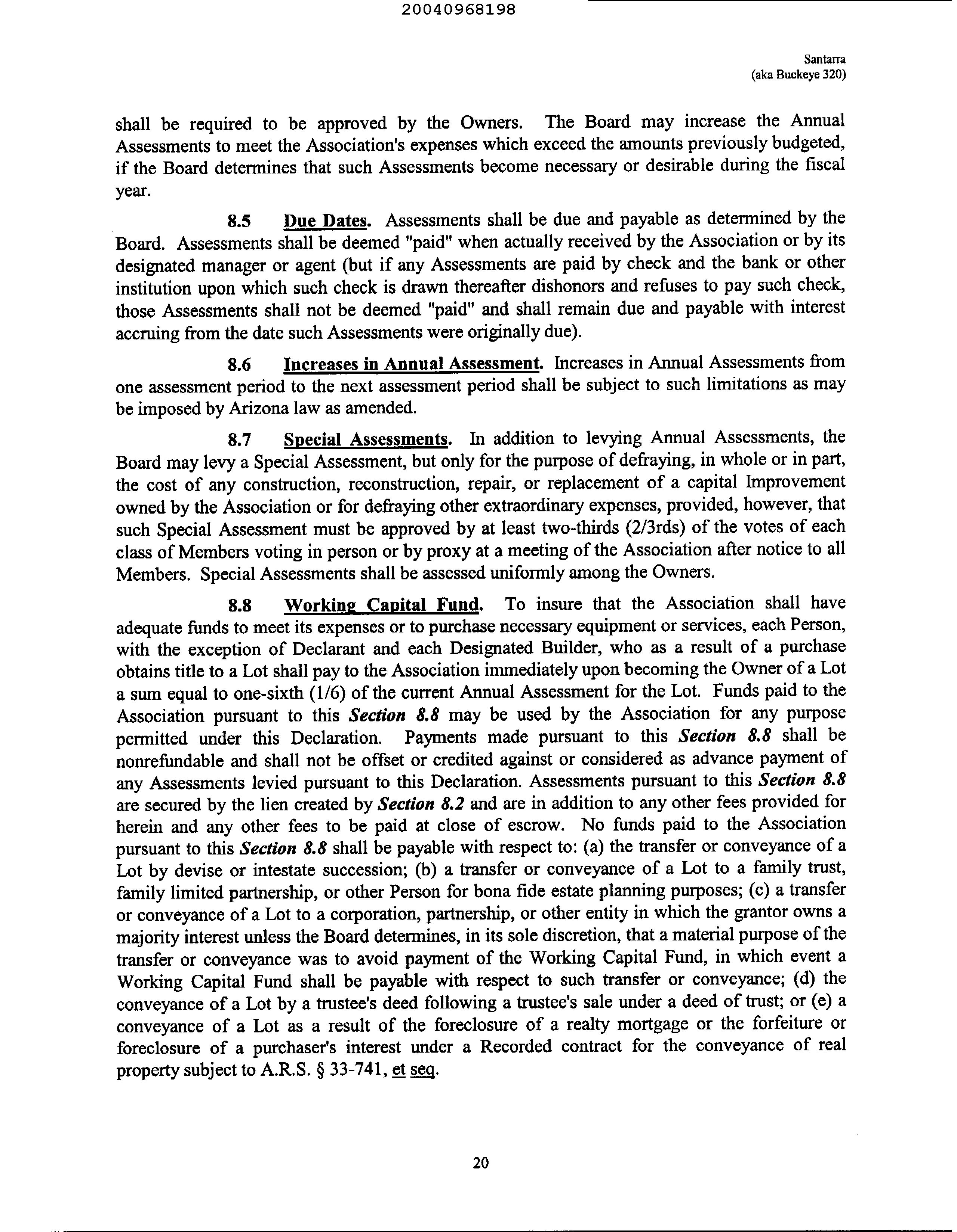 20040968198

Santarra
(aka Buckeye 320)

shall be required to be approved by the Owners. The Board may increase the Annual Assessments to meet the Association's expenses which exceed the amounts previously budgeted, if the Board determines that such Assessments become necessary or desirable during the fiscal year.

8.5 Due Dates. Assessments shall be due and payable as determined by the Board. Assessments shall be deemed "paid" when actually received by the Association or by its designated manager or agent (but if any Assessments are paid by check and the bank or other institution upon which such check is drawn thereafter dishonors and refuses to pay such check, those Assessments shall not be deemed "paid" and shall remain due and payable with interest accruing from the date such Assessments were originally due).

8.6 Increases in Annual Assessment. Increases in Annual Assessments from one assessment period to the next assessment period shall be subject to such limitations as may be imposed by Arizona law as amended.

8.7 Special Assessments. In addition to levying Annual Assessments, the Board may levy a Special Assessment, but only for the purpose of defraying, in whole or in part, the cost of any construction, reconstruction, repair, or replacement of a capital Improvement owned by the Association or for defraying other extraordinary expenses, provided, however, that such Special Assessment must be approved by at least two-thirds (2/3rds) of the votes of each class of Members voting in person or by proxy at a meeting of the Association after notice to all Members. Special Assessments shall be assessed uniformly among the Owners.

8.8 Working Capital Fund. To insure that the Association shall have adequate funds to meet its expenses or to purchase necessary equipment or services, each Person, with the exception of Declarant and each Designated Builder, who as a result of a purchase obtains title to a Lot shall pay to the Association immediately upon becoming the Owner of a Lot a sum equal to one-sixth (1/6) of the current Annual Assessment for the Lot. Funds paid to the Association pursuant to this Section 8.8 may be used by the Association for any purpose permitted under this Declaration. Payments made pursuant to this Section 8.8 shall be nonrefundable and shall not be offset or credited against or considered as advance payment of any Assessments levied pursuant to this Declaration. Assessments pursuant to this Section 8.8 are secured by the lien created by Section 8.2 and are in addition to any other fees provided for herein and any other fees to be paid at close of escrow. No funds paid to the Association pursuant to this Section 8.8 shall be payable with respect to: (a) the transfer or conveyance of a Lot by devise or intestate succession; (b) a transfer or conveyance of a Lot to a family trust, family limited partnership, or other Person for bona fide estate planning purposes; (c) a transfer or conveyance of a Lot to a corporation, partnership, or other entity in which the grantor owns a majority interest unless the Board determines, in its sole discretion, that a material purpose of the transfer or conveyance was to avoid payment of the Working Capital Fund, in which event a Working Capital Fund shall be payable with respect to such transfer or conveyance; (d) the conveyance of a Lot by a trustee's deed following a trustee's sale under a deed of trust; or (e) a conveyance of a Lot as a result of the foreclosure of a realty mortgage or the forfeiture or foreclosure of a purchaser's interest under a Recorded contract for the conveyance of real property subject to A.R.S. § 33-741, et seq.

20